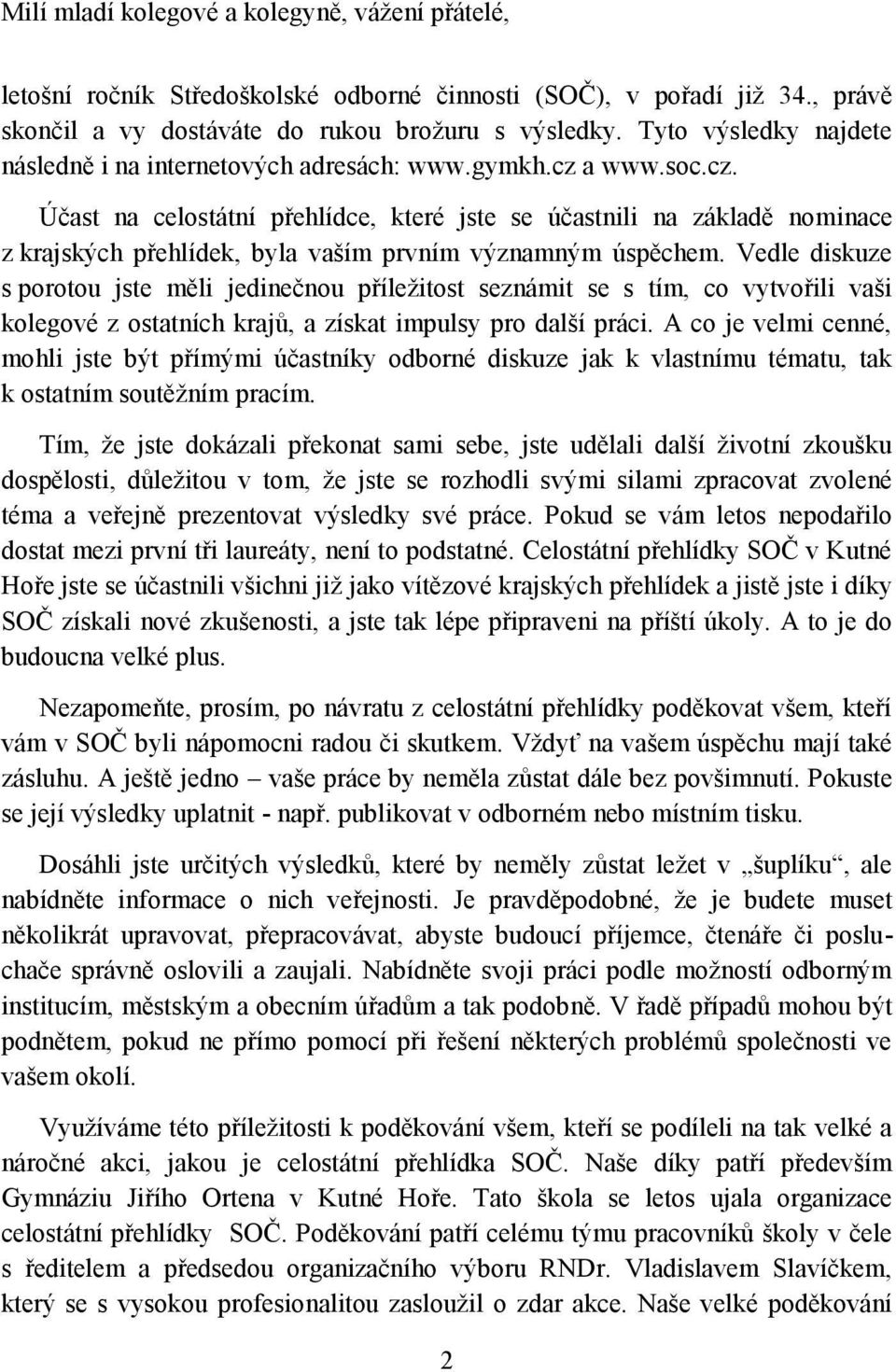 Milí mladí kolegové a kolegyně, vážení přátelé,

letošní ročník Středoškolské odborné činnosti (SOČ), v pořadí již 34., právě skončil a vy dostáváte do rukou brožuru s výsledky. Tyto výsledky najdete následně i na internetových adresách: www.gymkh.cz a www.soc.cz.

Účast na celostátní přehlídce, které jste se účastnili na základě nominace z krajských přehlídek, byla vaším prvním významným úspěchem. Vedle diskuze s porotou jste měli jedinečnou příležitost seznámit se s tím, co vytvořili vaši kolegové z ostatních krajů, a získat impulsy pro další práci. A co je velmi cenné, mohli jste být přímými účastníky odborné diskuze jak k vlastnímu tématu, tak k ostatním soutěžním pracím.

Tím, že jste dokázali překonat sami sebe, jste udělali další životní zkoušku dospělosti, důležitou v tom, že jste se rozhodli svými silami zpracovat zvolené téma a veřejně prezentovat výsledky své práce. Pokud se vám letos nepodařilo dostat mezi první tři laureáty, není to podstatné. Celostátní přehlídky SOČ v Kutné Hoře jste se účastnili všichni již jako vítězové krajských přehlídek a jistě jste i díky SOČ získali nové zkušenosti, a jste tak lépe připraveni na příští úkoly. A to je do budoucna velké plus.

Nezapomeňte, prosím, po návratu z celostátní přehlídky poděkovat všem, kteří vám v SOČ byli nápomocni radou či skutkem. Vždyť na vašem úspěchu mají také zásluhu. A ještě jedno – vaše práce by neměla zůstat dále bez povšimnutí. Pokuste se její výsledky uplatnit - např. publikovat v odborném nebo místním tisku.

Dosáhli jste určitých výsledků, které by neměly zůstat ležet v „šuplíku“, ale nabídněte informace o nich veřejnosti. Je pravděpodobné, že je budete muset několikrát upravovat, přepracovávat, abyste budoucí příjemce, čtenáře či posluchače správně oslovili a zaujali. Nabídněte svoji práci podle možností odborným institucím, městským a obecním úřadům a tak podobně. V řadě případů mohou být podnětem, pokud ne přímo pomocí při řešení některých problémů společnosti ve vašem okolí.

Využíváme této příležitosti k poděkování všem, kteří se podíleli na tak velké a náročné akci, jakou je celostátní přehlídka SOČ. Naše díky patří především Gymnáziu Jiřího Ortena v Kutné Hoře. Tato škola se letos ujala organizace celostátní přehlídky SOČ. Poděkování patří celému týmu pracovníků školy v čele s ředitelem a předsedou organizačního výboru RNDr. Vladislavem Slavíčkem, který se s vysokou profesionalitou zasloužil o zdar akce. Naše velké poděkování

2